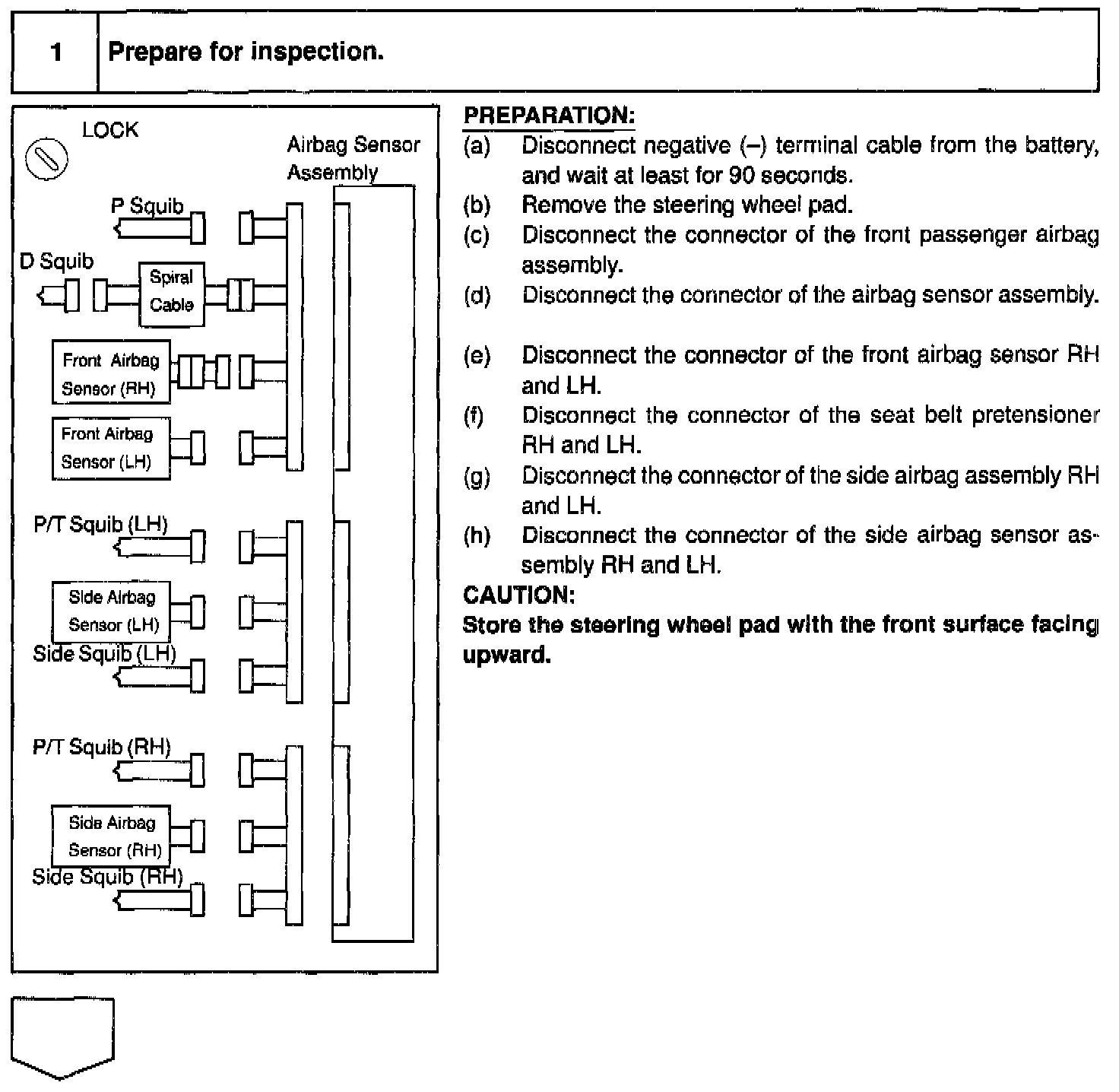 | 1 | Prepare for inspection. |
|---|---|

LOCK

Airbag Sensor Assembly

P Squib

D Squib

Spiral Cable

Front Airbag Sensor (RH)

Front Airbag Sensor (LH)

P/T Squib (LH)

Side Airbag Sensor (LH)

Side Squib (LH)

P/T Squib (RH)

Side Airbag Sensor (RH)

Side Squib (RH)

PREPARATION:
(a) Disconnect negative (–) terminal cable from the battery, and wait at least for 90 seconds.
(b) Remove the steering wheel pad.
(c) Disconnect the connector of the front passenger airbag assembly.
(d) Disconnect the connector of the airbag sensor assembly.

(e) Disconnect the connector of the front airbag sensor RH and LH.
(f) Disconnect the connector of the seat belt pretensioner RH and LH.
(g) Disconnect the connector of the side airbag assembly RH and LH.
(h) Disconnect the connector of the side airbag sensor assembly RH and LH.
CAUTION:
Store the steering wheel pad with the front surface facing upward.